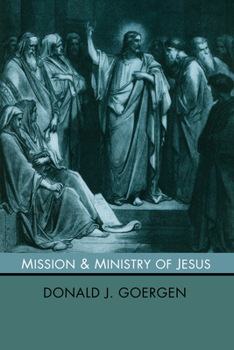 MISSION & MINISTRY OF JESUS

DONALD J. GOERGEN